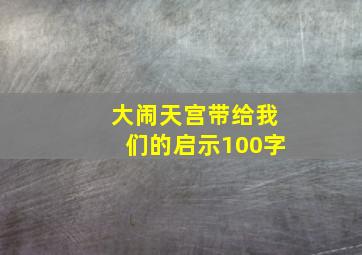 大闹天宫带给我们的启示100字